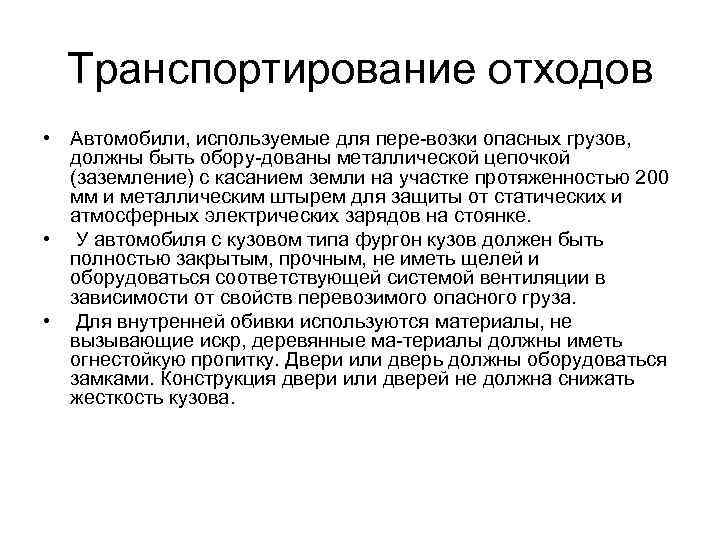 Транспортирование отходов

• Автомобили, используемые для пере-возки опасных грузов, должны быть обору-дованы металлической цепочкой (заземление) с касанием земли на участке протяженностью 200 мм и металлическим штырем для защиты от статических и атмосферных электрических зарядов на стоянке.

• У автомобиля с кузовом типа фургон кузов должен быть полностью закрытым, прочным, не иметь щелей и оборудоваться соответствующей системой вентиляции в зависимости от свойств перевозимого опасного груза.

• Для внутренней обивки используются материалы, не вызывающие искр, деревянные ма-териалы должны иметь огнестойкую пропитку. Двери или дверь должны оборудоваться замками. Конструкция двери или дверей не должна снижать жесткость кузова.